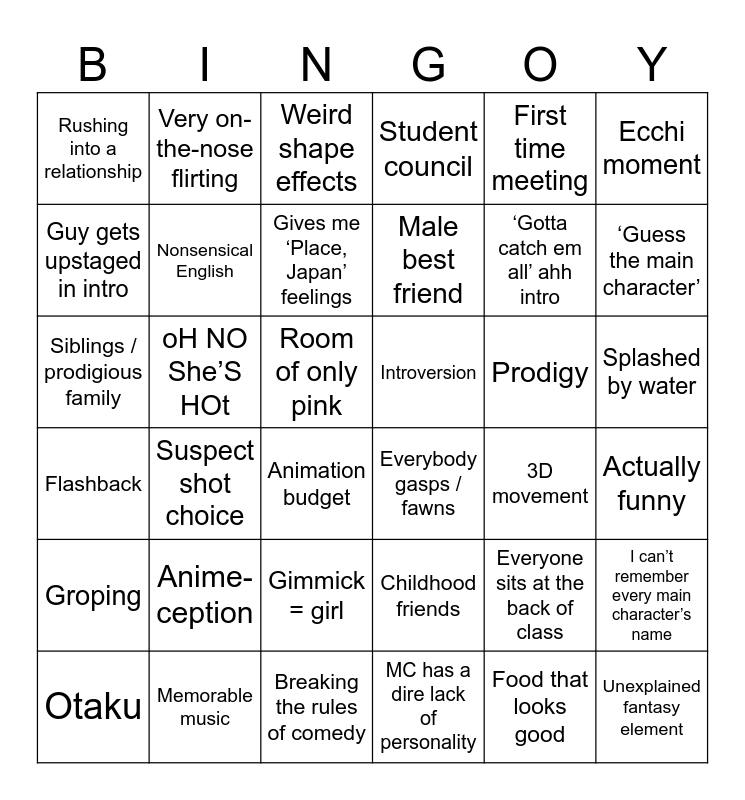 | B | I | N | G | O | Y |
|---|---|---|---|---|---|
| Rushing into a relationship | Very on-the-nose flirting | Weird shape effects | Student council | First time meeting | Ecchi moment |
| Guy gets upstaged in intro | Nonsensical English | Gives me ‘Place, Japan’ feelings | Male best friend | ‘Gotta catch em all’ ahh intro | ‘Guess the main character’ |
| Siblings / prodigious family | oH NO She’S HOt | Room of only pink | Introversion | Prodigy | Splashed by water |
| Flashback | Suspect shot choice | Animation budget | Everybody gasps / fawns | 3D movement | Actually funny |
| Groping | Anime-ception | Gimmick = girl | Childhood friends | Everyone sits at the back of class | I can’t remember every main character’s name |
| Otaku | Memorable music | Breaking the rules of comedy | MC has a dire lack of personality | Food that looks good | Unexplained fantasy element |